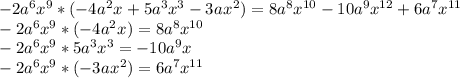 $-2a^6x^9 * (-4a^2x + 5a^3x^3 - 3ax^2) = 8a^8x^{10} - 10a^9x^{12} + 6a^7x^{11}$
$-2a^6x^9 * (-4a^2x) = 8a^8x^{10}$
$-2a^6x^9 * 5a^3x^3 = -10a^9x$
$-2a^6x^9 * (-3ax^2) = 6a^7x^{11}$